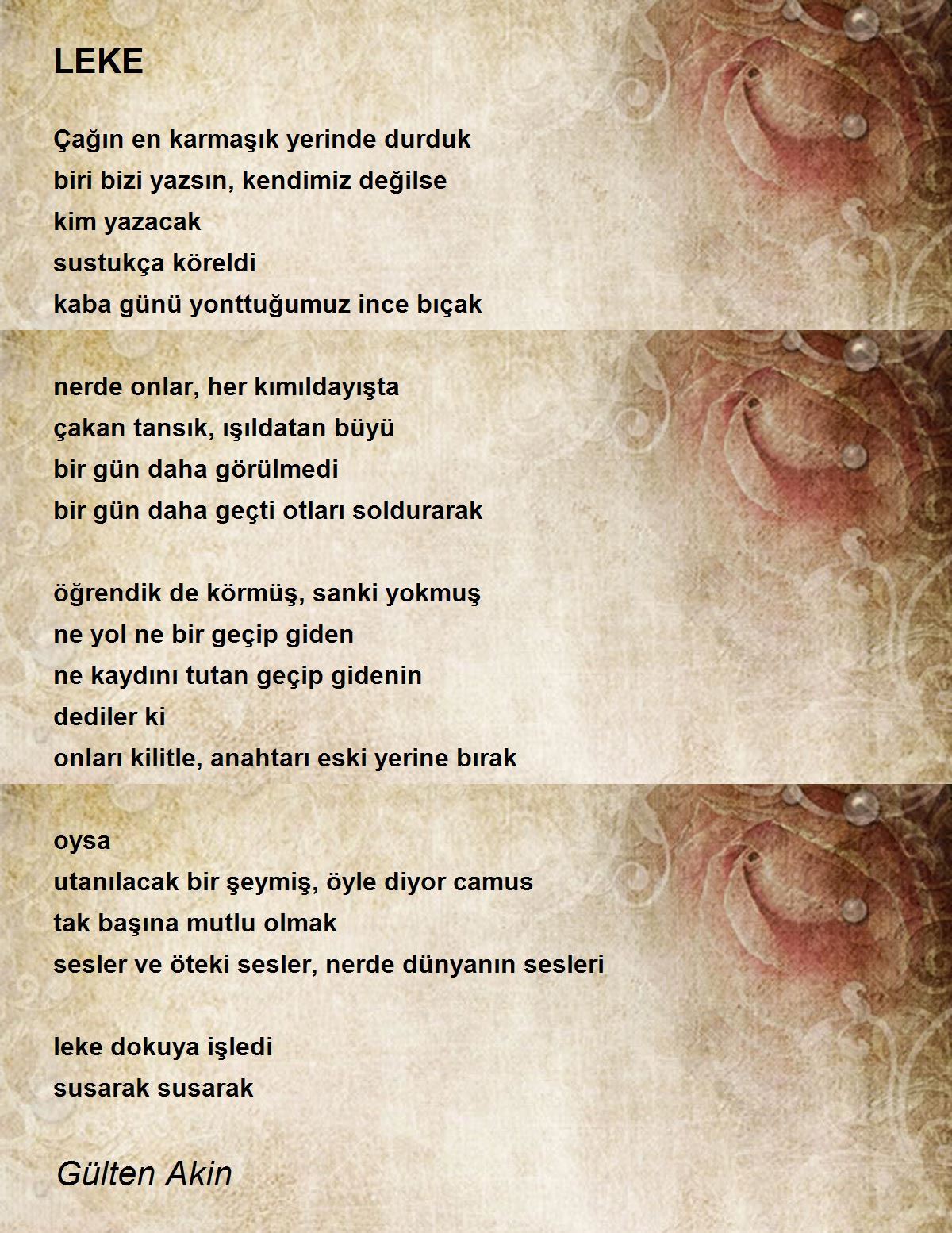 LEKE

Çağın en karmaşık yerinde durduk
biri bizi yazsın, kendimiz değilse
kim yazacak
sustukça köreldi
kaba günü yonttuğumuz ince bıçak

nerde onlar, her kımıldayışta
çakan tansık, ışıldatan büyü
bir gün daha görülmedi
bir gün daha geçti otları soldurarak

öğrendik de körmüş, sanki yokmuş
ne yol ne bir geçip giden
ne kaydını tutan geçip gidenin
dediler ki
onları kilitle, anahtarı eski yerine bırak

oysa
utanılacak bir şeymiş, öyle diyor camus
tak başına mutlu olmak
sesler ve öteki sesler, nerde dünyanın sesleri

leke dokuya işledi
susarak susarak

Gülten Akin